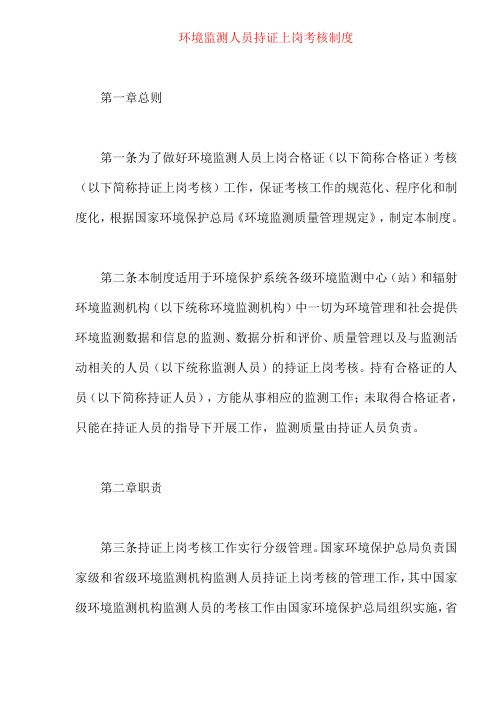 环境监测人员持证上岗考核制度

第一章总则

第一条为了做好环境监测人员上岗合格证（以下简称合格证）考核（以下简称持证上岗考核）工作，保证考核工作的规范化、程序化和制度化，根据国家环境保护总局《环境监测质量管理规定》，制定本制度。

第二条本制度适用于环境保护系统各级环境监测中心（站）和辐射环境监测机构（以下统称环境监测机构）中一切为环境管理和社会提供环境监测数据和信息的监测、数据分析和评价、质量管理以及与监测活动相关的人员（以下统称监测人员）的持证上岗考核。持有合格证的人员（以下简称持证人员），方能从事相应的监测工作；未取得合格证者，只能在持证人员的指导下开展工作，监测质量由持证人员负责。

第二章职责

第三条持证上岗考核工作实行分级管理。国家环境保护总局负责国家级和省级环境监测机构监测人员持证上岗考核的管理工作，其中国家级环境监测机构监测人员的考核工作由国家环境保护总局组织实施，省